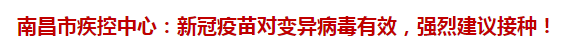 南昌市疾控中心：新冠疫苗对变异病毒有效，强烈建议接种！